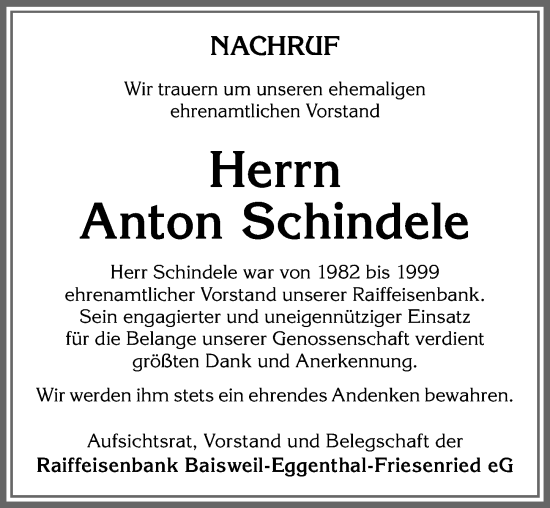 NACHRUF

Wir trauern um unseren ehemaligen ehrenamtlichen Vorstand

Herrn
Anton Schindele

Herr Schindele war von 1982 bis 1999 ehrenamtlicher Vorstand unserer Raiffeisenbank. Sein engagierter und uneigennütziger Einsatz für die Belange unserer Genossenschaft verdient größten Dank und Anerkennung.

Wir werden ihm stets ein ehrendes Andenken bewahren.

Aufsichtsrat, Vorstand und Belegschaft der
Raiffeisenbank Baisweil-Eggenthal-Friesenried eG